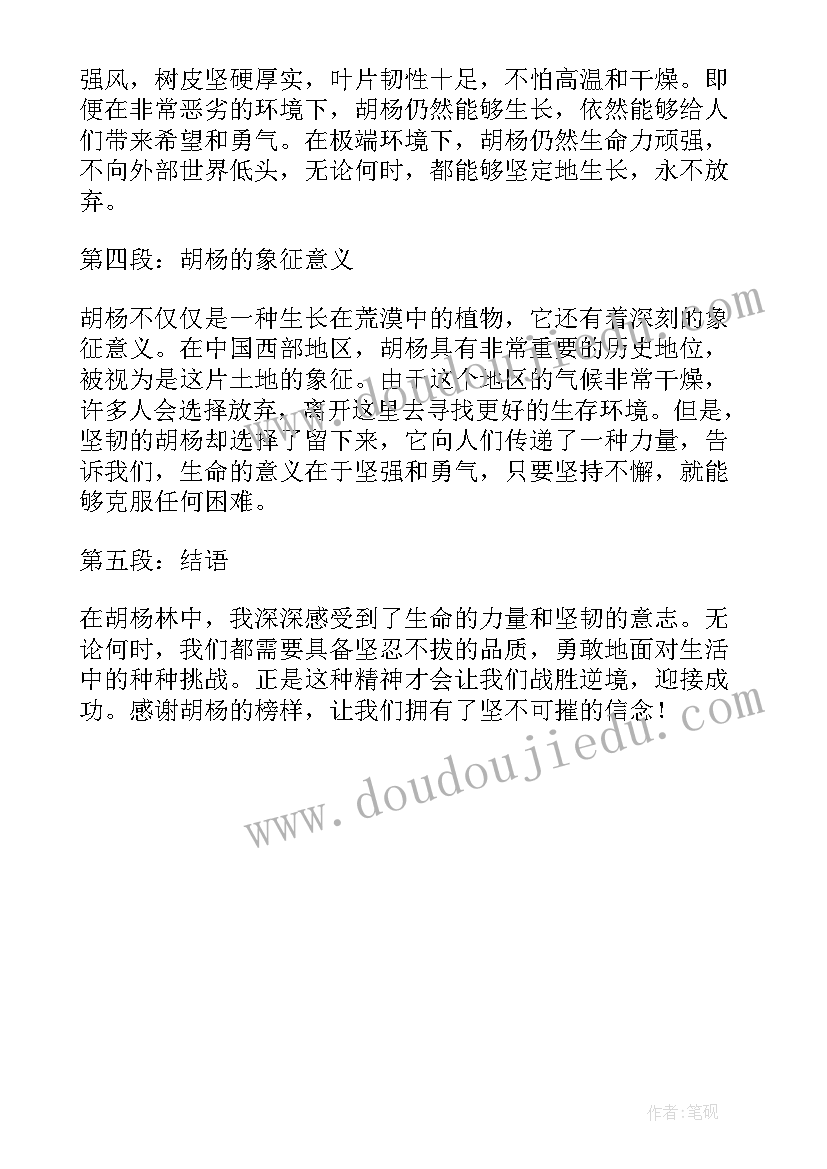 强风，树皮坚硬厚实，叶片韧性十足，不怕高温和干燥。即便在非常恶劣的环境下，胡杨仍然能够生长，依然能够给人们带来希望和勇气。在极端环境下，胡杨仍然生命力顽强，不向外部世界低头，无论何时，都能够坚定地生长，永不放弃。

第四段：胡杨的象征意义

胡杨不仅仅是一种生长在荒漠中的植物，它还有着深刻的象征意义。在中国西部地区，胡杨具有非常重要的历史地位，被视为是这片土地的象征。由于这个地区的气候非常干燥，许多人会选择放弃，离开这里去寻找更好的生存环境。但是，坚韧的胡杨却选择了留下来，它向人们传递了一种力量，告诉我们，生命的意义在于坚强和勇气，只要坚持不懈，就能够克服任何困难。

第五段：结语

在胡杨林中，我深深感受到了生命的力量和坚韧的意志。无论何时，我们都需要具备坚忍不拔的品质，勇敢地面对生活中的种种挑战。正是这种精神才会让我们战胜逆境，迎接成功。感谢胡杨的榜样，让我们拥有了坚不可摧的信念！

www.doudoujiedu.com

作者:笔砚